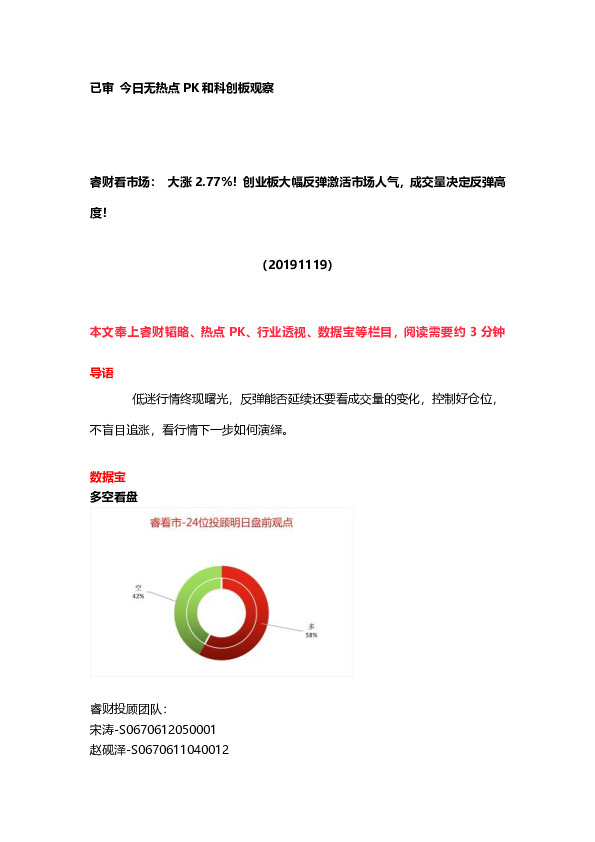 已审 今日无热点 PK 和科创板观察

睿财看市场： 大涨 2.77%！创业板大幅反弹激活市场人气，成交量决定反弹高度！

（20191119）

本文奉上睿财韬略、热点 PK、行业透视、数据宝等栏目，阅读需要约 3 分钟

导语

低迷行情终现曙光，反弹能否延续还要看成交量的变化，控制好仓位，不盲目追涨，看行情下一步如何演绎。

数据宝

多空看盘

睿看市-24位投顾明日盘前观点

空
42%

多
58%

睿财投顾团队：
宋涛-S0670612050001
赵砚泽-S0670611040012